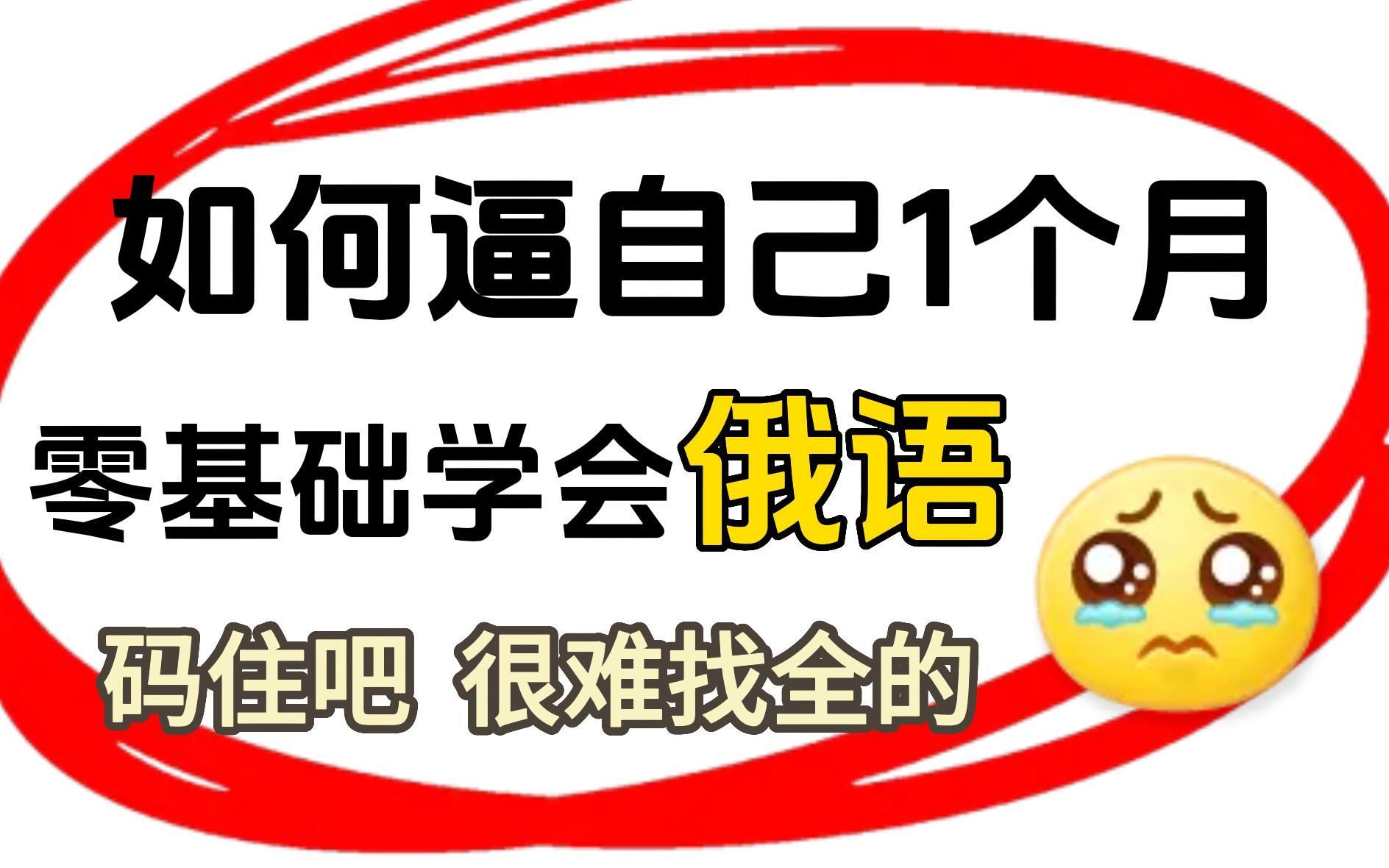 如何逼自己1个月

零基础学会俄语

码住吧 很难找全的